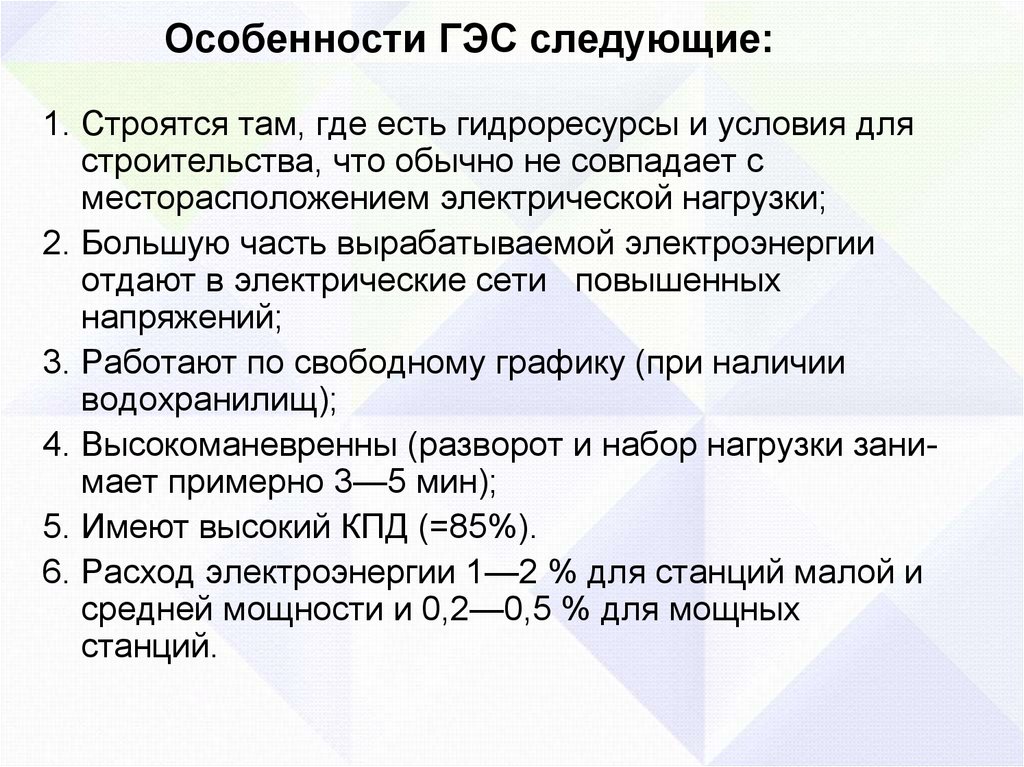 Особенности ГЭС следующие:

1. Строятся там, где есть гидроресурсы и условия для строительства, что обычно не совпадает с месторасположением электрической нагрузки;
2. Большую часть вырабатываемой электроэнергии отдают в электрические сети повышенных напряжений;
3. Работают по свободному графику (при наличии водохранилищ);
4. Высокоманевренны (разворот и набор нагрузки занимает примерно 3—5 мин);
5. Имеют высокий КПД (=85%).
6. Расход электроэнергии 1—2 % для станций малой и средней мощности и 0,2—0,5 % для мощных станций.